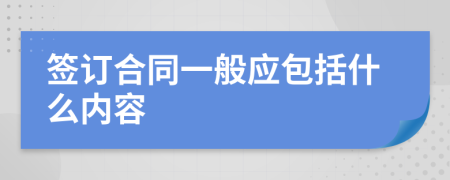 签订合同一般应包括什么内容